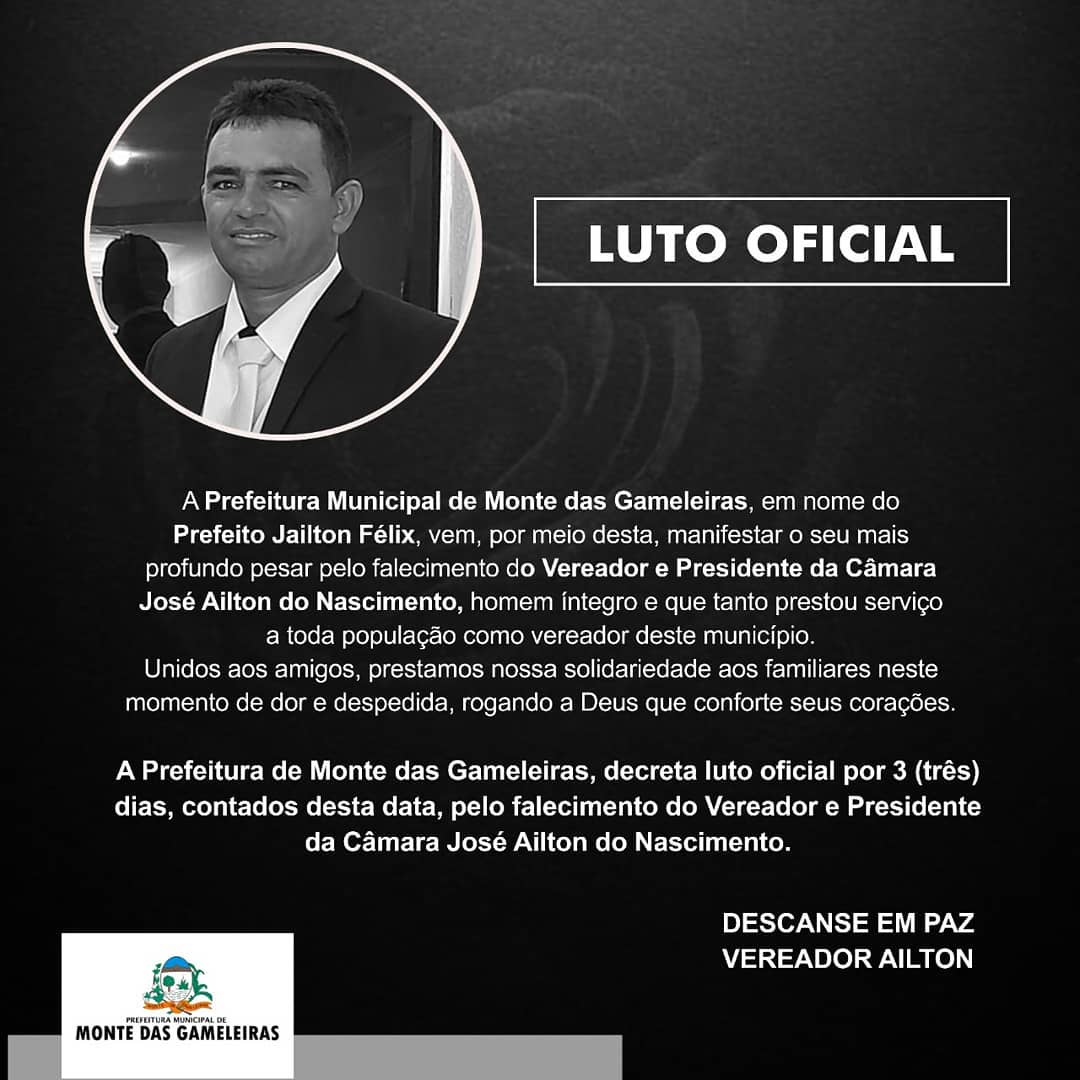 LUTO OFICIAL

A Prefeitura Municipal de Monte das Gameleiras, em nome do Prefeito Jailton Félix, vem, por meio desta, manifestar o seu mais profundo pesar pelo falecimento do Vereador e Presidente da Câmara José Ailton do Nascimento, homem íntegro e que tanto prestou serviço a toda população como vereador deste município.
Unidos aos amigos, prestamos nossa solidariedade aos familiares neste momento de dor e despedida, rogando a Deus que conforte seus corações.

A Prefeitura de Monte das Gameleiras, decreta luto oficial por 3 (três) dias, contados desta data, pelo falecimento do Vereador e Presidente da Câmara José Ailton do Nascimento.

DESCANSE EM PAZ
VEREADOR AILTON

PREFEITURA MUNICIPAL DE
MONTE DAS GAMELEIRAS